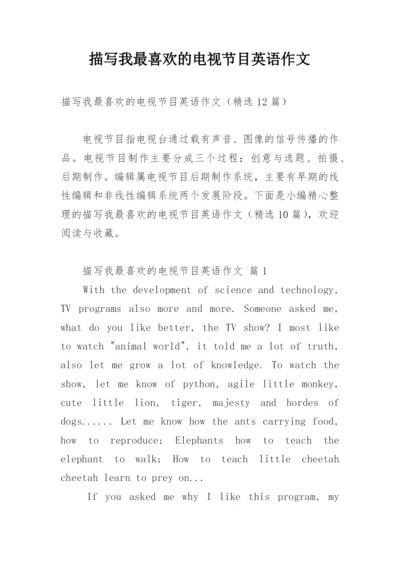 描写我最喜欢的电视节目英语作文

描写我最喜欢的电视节目英语作文（精选12篇）

电视节目指电视台通过载有声音、图像的信号传播的作品。电视节目制作主要分成三个过程：创意与选题、拍摄、后期制作。编辑属电视节目后期制作系统，主要有早期的线性编辑和非线性编辑系统两个发展阶段。下面是小编精心整理的描写我最喜欢的电视节目英语作文（精选10篇），欢迎阅读与收藏。

描写我最喜欢的电视节目英语作文 篇1

With the development of science and technology, TV programs also more and more. Someone asked me, what do you like better, the TV show? I most like to watch "animal world", it told me a lot of truth, also let me grow a lot of knowledge. To watch the show, let me know of python, agile little monkey, cute little lion, tiger, majesty and hordes of dogs...... Let me know how the ants carrying food, how to reproduce; Elephants how to teach the elephant to walk; How to teach little cheetah cheetah learn to prey on...

If you asked me why I like this program, my